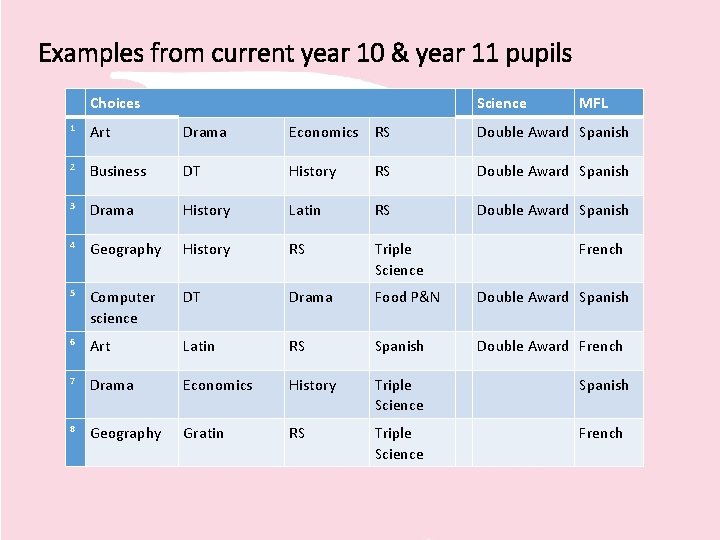 Examples from current year 10 & year 11 pupils

| | Choices | | | | | Science | MFL |
|---|---|---|---|---|---|---|---|
| 1 | Art | Drama | Economics | RS | | Double Award | Spanish |
| 2 | Business | DT | History | RS | | Double Award | Spanish |
| 3 | Drama | History | Latin | RS | | Double Award | Spanish |
| 4 | Geography | History | RS | Triple Science | | | French |
| 5 | Computer science | DT | Drama | Food P&N | | Double Award | Spanish |
| 6 | Art | Latin | RS | Spanish | | Double Award | French |
| 7 | Drama | Economics | History | Triple Science | | | Spanish |
| 8 | Geography | Gratin | RS | Triple Science | | | French |